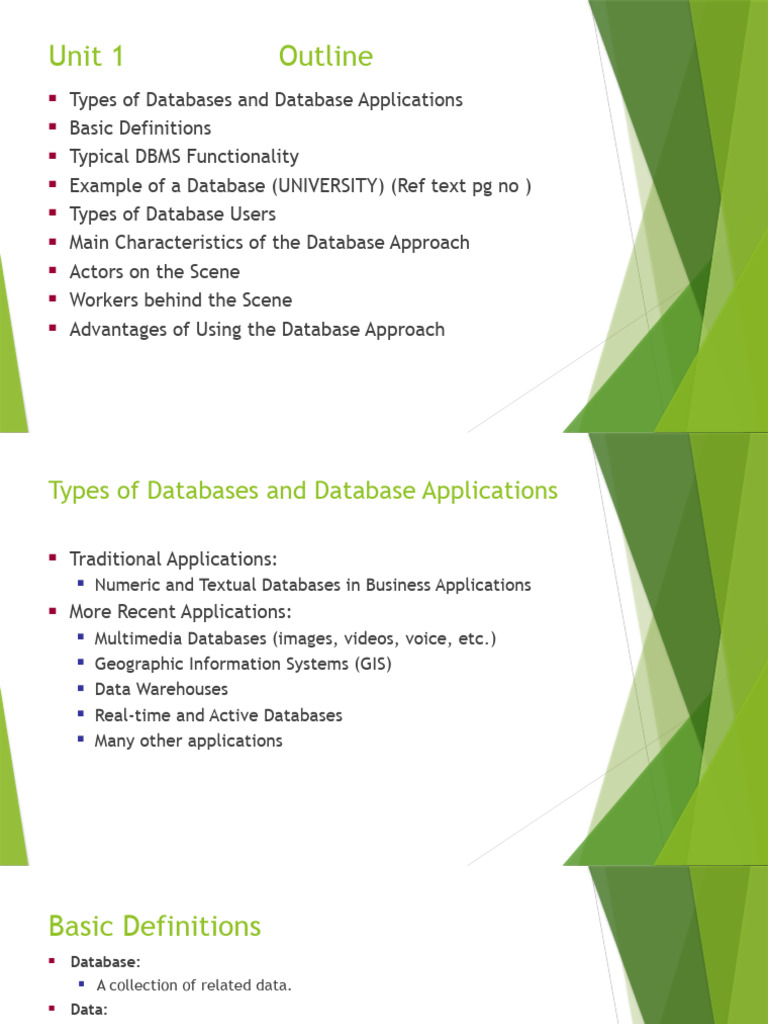 Unit 1 Outline

- Types of Databases and Database Applications
- Basic Definitions
- Typical DBMS Functionality
- Example of a Database (UNIVERSITY) (Ref text pg no )
- Types of Database Users
- Main Characteristics of the Database Approach
- Actors on the Scene
- Workers behind the Scene
- Advantages of Using the Database Approach

Types of Databases and Database Applications

- Traditional Applications:
  - Numeric and Textual Databases in Business Applications
- More Recent Applications:
  - Multimedia Databases (images, videos, voice, etc.)
  - Geographic Information Systems (GIS)
  - Data Warehouses
  - Real-time and Active Databases
  - Many other applications

Basic Definitions

- Database:
  - A collection of related data.
- Data: